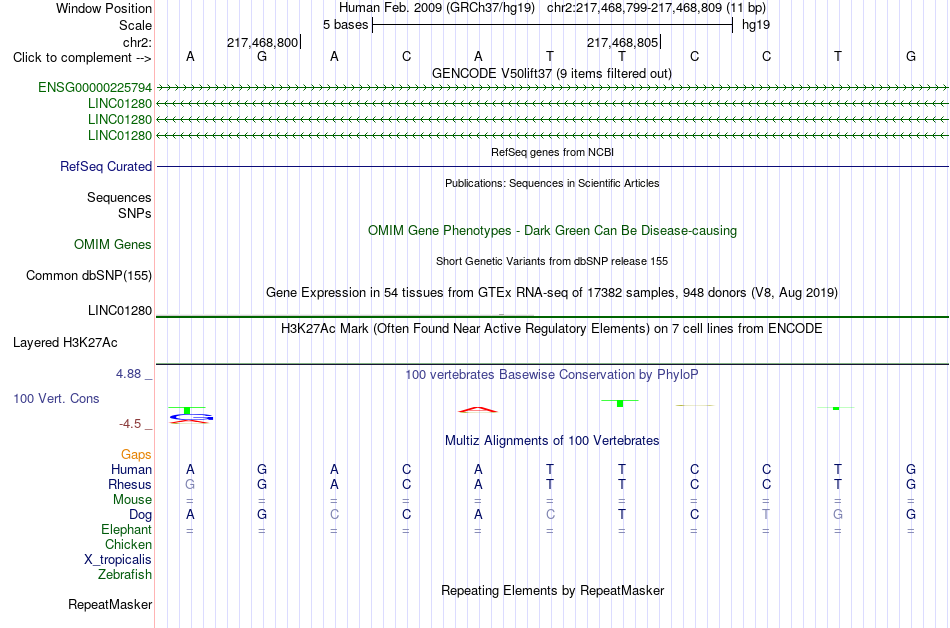 Window Position Human Feb. 2009 (GRCh37/hg19) chr2:217,468,799-217,468,809 (11 bp)
Scale 5 bases hg19
chr2: 217,468,800 217,468,805
Click to complement --> A G A C A T T C C T G
GENCODE V50lift37 (9 items filtered out)
ENSG00000225794
LINC01280
LINC01280
LINC01280
RefSeq genes from NCBI
RefSeq Curated
Publications: Sequences in Scientific Articles
Sequences
SNPs
OMIM Gene Phenotypes - Dark Green Can Be Disease-causing
OMIM Genes
Short Genetic Variants from dbSNP release 155
Common dbSNP(155)
Gene Expression in 54 tissues from GTEx RNA-seq of 17382 samples, 948 donors (V8, Aug 2019)
LINC01280
H3K27Ac Mark (Often Found Near Active Regulatory Elements) on 7 cell lines from ENCODE
Layered H3K27Ac
4.88 _
100 vertebrates Basewise Conservation by PhyloP
100 Vert. Cons
-4.5 _
Multiz Alignments of 100 Vertebrates
Gaps
Human A G A C A T T C C T G
Rhesus G G A C A T T C C T G
Mouse = = = = = = = = = = =
Dog A G C C A C T C T G G
Elephant = = = = = = = = = = =
Chicken
X_tropicalis
Zebrafish
Repeating Elements by RepeatMasker
RepeatMasker